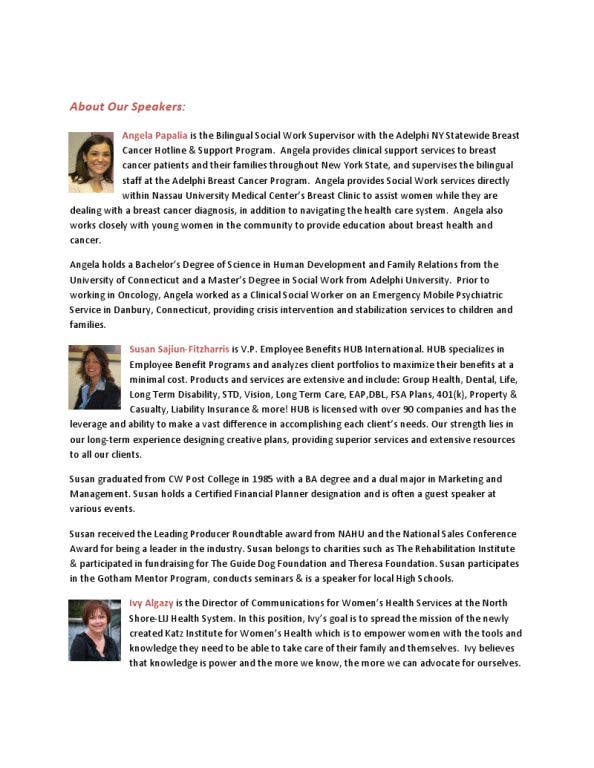 About Our Speakers:

Angela Papalia is the Bilingual Social Work Supervisor with the Adelphi NY Statewide Breast Cancer Hotline & Support Program. Angela provides clinical support services to breast cancer patients and their families throughout New York State, and supervises the bilingual staff at the Adelphi Breast Cancer Program. Angela provides Social Work services directly within Nassau University Medical Center's Breast Clinic to assist women while they are dealing with a breast cancer diagnosis, in addition to navigating the health care system. Angela also works closely with young women in the community to provide education about breast health and cancer.

Angela holds a Bachelor's Degree of Science in Human Development and Family Relations from the University of Connecticut and a Master's Degree in Social Work from Adelphi University. Prior to working in Oncology, Angela worked as a Clinical Social Worker on an Emergency Mobile Psychiatric Service in Danbury, Connecticut, providing crisis intervention and stabilization services to children and families.

Susan Sajiun-Fitzharris is V.P. Employee Benefits HUB International. HUB specializes in Employee Benefit Programs and analyzes client portfolios to maximize their benefits at a minimal cost. Products and services are extensive and include: Group Health, Dental, Life, Long Term Disability, STD, Vision, Long Term Care, EAP,DBL, FSA Plans, 401(k), Property & Casualty, Liability Insurance & more! HUB is licensed with over 90 companies and has the leverage and ability to make a vast difference in accomplishing each client's needs. Our strength lies in our long-term experience designing creative plans, providing superior services and extensive resources to all our clients.

Susan graduated from CW Post College in 1985 with a BA degree and a dual major in Marketing and Management. Susan holds a Certified Financial Planner designation and is often a guest speaker at various events.

Susan received the Leading Producer Roundtable award from NAHU and the National Sales Conference Award for being a leader in the industry. Susan belongs to charities such as The Rehabilitation Institute & participated in fundraising for The Guide Dog Foundation and Theresa Foundation. Susan participates in the Gotham Mentor Program, conducts seminars & is a speaker for local High Schools.

Ivy Algazy is the Director of Communications for Women's Health Services at the North Shore-LIJ Health System. In this position, Ivy's goal is to spread the mission of the newly created Katz Institute for Women's Health which is to empower women with the tools and knowledge they need to be able to take care of their family and themselves. Ivy believes that knowledge is power and the more we know, the more we can advocate for ourselves.